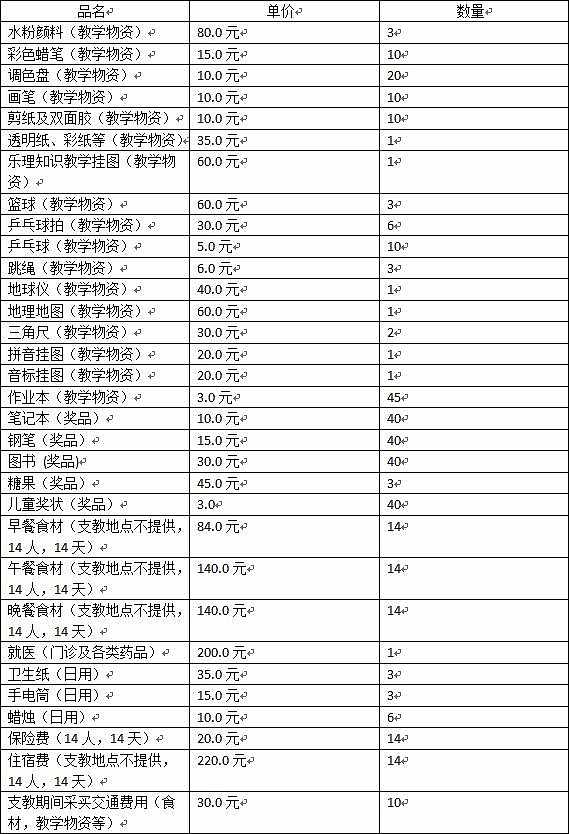 | 品名 | 单价 | 数量 |
|---|---|---|
| 水粉颜料（教学物资） | 80.0 元 | 3 |
| 彩色蜡笔（教学物资） | 15.0 元 | 10 |
| 调色盘（教学物资） | 10.0 元 | 20 |
| 画笔（教学物资） | 10.0 元 | 10 |
| 剪纸及双面胶（教学物资） | 10.0 元 | 10 |
| 透明纸、彩纸等（教学物资） | 35.0 元 | 1 |
| 乐理知识教学挂图（教学物资） | 60.0 元 | 1 |
| 篮球（教学物资） | 60.0 元 | 3 |
| 乒乓球拍（教学物资） | 30.0 元 | 6 |
| 乒乓球（教学物资） | 5.0 元 | 10 |
| 跳绳（教学物资） | 6.0 元 | 3 |
| 地球仪（教学物资） | 40.0 元 | 1 |
| 地理地图（教学物资） | 60.0 元 | 1 |
| 三角尺（教学物资） | 30.0 元 | 2 |
| 拼音挂图（教学物资） | 20.0 元 | 1 |
| 音标挂图（教学物资） | 20.0 元 | 1 |
| 作业本（教学物资） | 3.0 元 | 45 |
| 笔记本（奖品） | 10.0 元 | 40 |
| 钢笔（奖品） | 15.0 元 | 40 |
| 图书 (奖品) | 30.0 元 | 40 |
| 糖果（奖品） | 45.0 元 | 3 |
| 儿童奖状（奖品） | 3.0 | 40 |
| 早餐食材（支教地点不提供，14 人，14 天） | 84.0 元 | 14 |
| 午餐食材（支教地点不提供，14 人，14 天） | 140.0 元 | 14 |
| 晚餐食材（支教地点不提供，14 人，14 天） | 140.0 元 | 14 |
| 就医（门诊及各类药品） | 200.0 元 | 1 |
| 卫生纸（日用） | 35.0 元 | 3 |
| 手电筒（日用） | 15.0 元 | 3 |
| 蜡烛（日用） | 10.0 元 | 6 |
| 保险费（14 人，14 天） | 20.0 元 | 14 |
| 住宿费（支教地点不提供，14 人，14 天） | 220.0 元 | 14 |
| 支教期间采买交通费用（食材，教学物资等） | 30.0 元 | 10 |